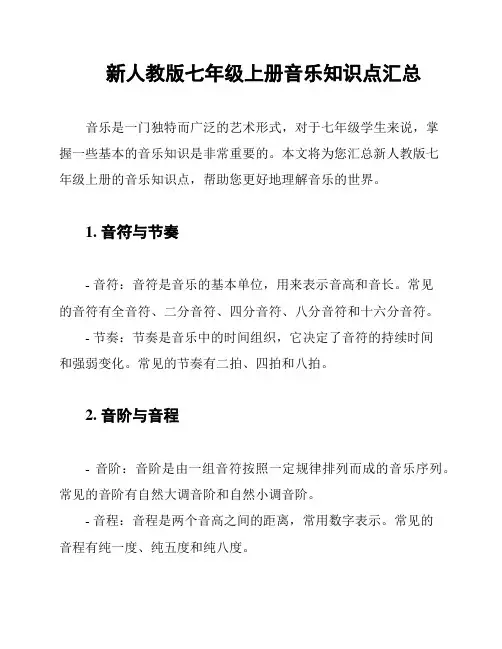 新人教版七年级上册音乐知识点汇总

音乐是一门独特而广泛的艺术形式，对于七年级学生来说，掌握一些基本的音乐知识是非常重要的。本文将为您汇总新人教版七年级上册的音乐知识点，帮助您更好地理解音乐的世界。

1. 音符与节奏

- 音符：音符是音乐的基本单位，用来表示音高和音长。常见的音符有全音符、二分音符、四分音符、八分音符和十六分音符。

- 节奏：节奏是音乐中的时间组织，它决定了音符的持续时间和强弱变化。常见的节奏有二拍、四拍和八拍。

2. 音阶与音程

- 音阶：音阶是由一组音符按照一定规律排列而成的音乐序列。常见的音阶有自然大调音阶和自然小调音阶。

- 音程：音程是两个音高之间的距离，常用数字表示。常见的音程有纯一度、纯五度和纯八度。